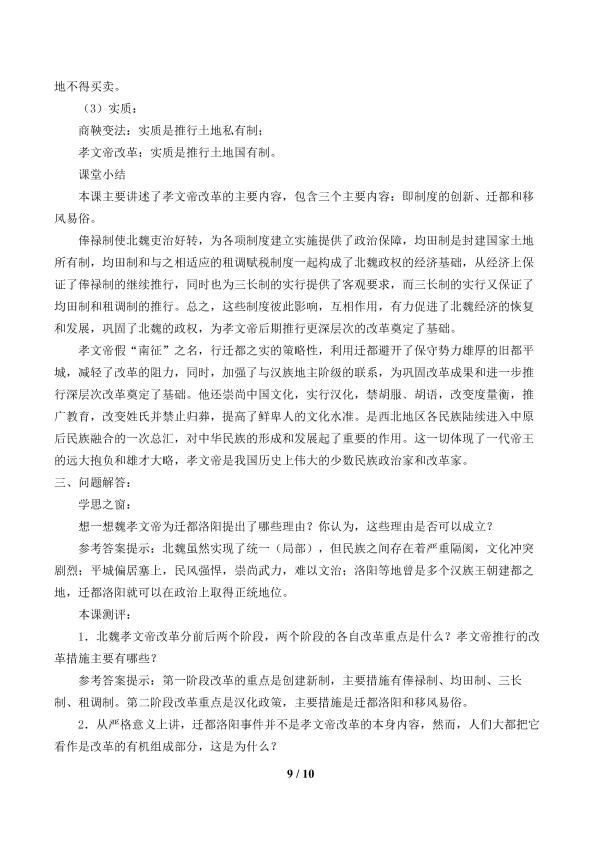 地不得买卖。

（3）实质：

商鞅变法：实质是推行土地私有制；

孝文帝改革：实质是推行土地国有制。

课堂小结

本课主要讲述了孝文帝改革的主要内容，包含三个主要内容：即制度的创新、迁都和移风易俗。

俸禄制使北魏吏治好转，为各项制度建立实施提供了政治保障，均田制是封建国家土地所有制，均田制和与之相适应的租调赋税制度一起构成了北魏政权的经济基础，从经济上保证了俸禄制的继续推行，同时也为三长制的实行提供了客观要求，而三长制的实行又保证了均田制和租调制的推行。总之，这些制度彼此影响，互相作用，有力促进了北魏经济的恢复和发展，巩固了北魏的政权，为孝文帝后期推行更深层次的改革奠定了基础。

孝文帝假“南征”之名，行迁都之实的策略性，利用迁都避开了保守势力雄厚的旧都平城，减轻了改革的阻力，同时，加强了与汉族地主阶级的联系，为巩固改革成果和进一步推行深层次改革奠定了基础。他还崇尚中国文化，实行汉化，禁胡服、胡语，改变度量衡，推广教育，改变姓氏并禁止归葬，提高了鲜卑人的文化水准。是西北地区各民族陆续进入中原后民族融合的一次总汇，对中华民族的形成和发展起了重要的作用。这一切体现了一代帝王的远大抱负和雄才大略，孝文帝是我国历史上伟大的少数民族政治家和改革家。

三、问题解答：

学思之窗：

想一想魏孝文帝为迁都洛阳提出了哪些理由？你认为，这些理由是否可以成立？

参考答案提示：北魏虽然实现了统一（局部），但民族之间存在着严重隔阂，文化冲突剧烈；平城偏居塞上，民风强悍，崇尚武力，难以文治；洛阳等地曾是多个汉族王朝建都之地，迁都洛阳就可以在政治上取得正统地位。

本课测评：

1．北魏孝文帝改革分前后两个阶段，两个阶段的各自改革重点是什么？孝文帝推行的改革措施主要有哪些？

参考答案提示：第一阶段改革的重点是创建新制，主要措施有俸禄制、均田制、三长制、租调制。第二阶段改革重点是汉化政策，主要措施是迁都洛阳和移风易俗。

2．从严格意义上讲，迁都洛阳事件并不是孝文帝改革的本身内容，然而，人们大都把它看作是改革的有机组成部分，这是为什么？

9 / 10